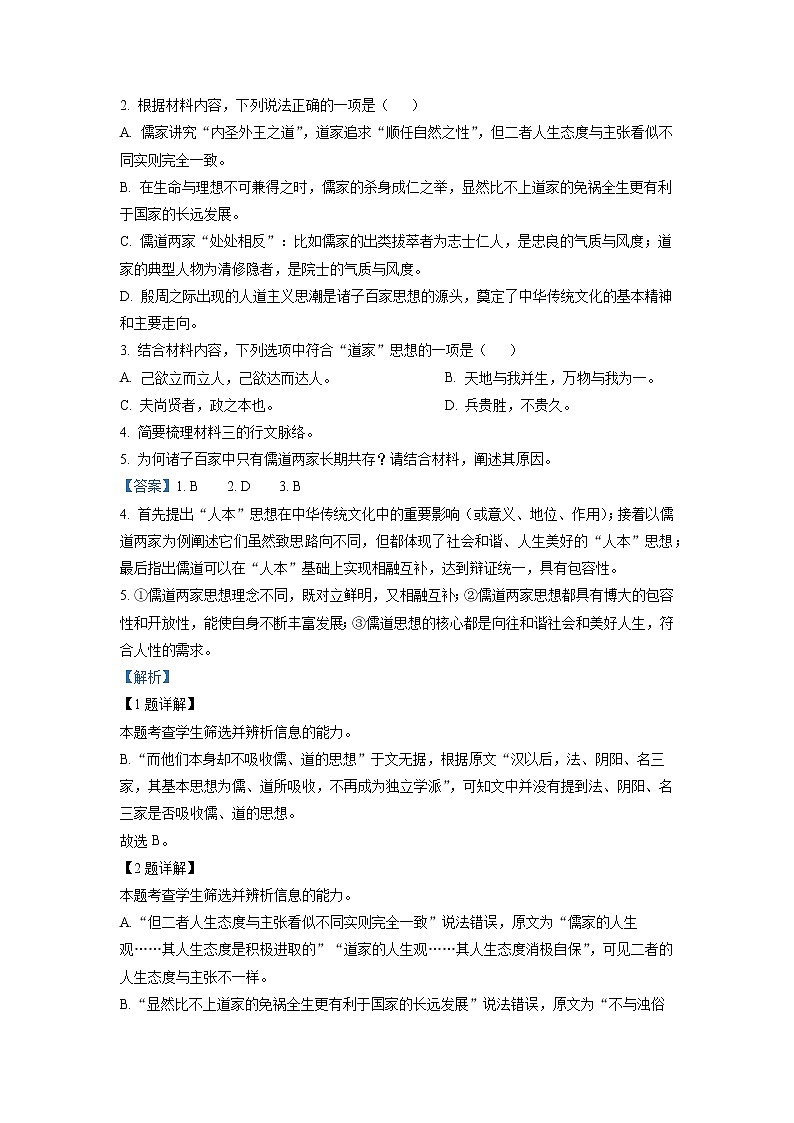 2. 根据材料内容，下列说法正确的一项是（　　）

A. 儒家讲究“内圣外王之道”，道家追求“顺任自然之性”，但二者人生态度与主张看似不同实则完全一致。

B. 在生命与理想不可兼得之时，儒家的杀身成仁之举，显然比不上道家的免祸全生更有利于国家的长远发展。

C. 儒道两家“处处相反”：比如儒家的出类拔萃者为志士仁人，是忠良的气质与风度；道家的典型人物为清修隐者，是院士的气质与风度。

D. 殷周之际出现的人道主义思潮是诸子百家思想的源头，奠定了中华传统文化的基本精神和主要走向。

3. 结合材料内容，下列选项中符合“道家”思想的一项是（　　）

A. 己欲立而立人，己欲达而达人。

B. 天地与我并生，万物与我为一。

C. 夫尚贤者，政之本也。

D. 兵贵胜，不贵久。

4. 简要梳理材料三的行文脉络。

5. 为何诸子百家中只有儒道两家长期共存？请结合材料，阐述其原因。

【答案】1. B　　2. D　　3. B

4. 首先提出“人本”思想在中华传统文化中的重要影响（或意义、地位、作用）；接着以儒道两家为例阐述它们虽然致思路向不同，但都体现了社会和谐、人生美好的“人本”思想；最后指出儒道可以在“人本”基础上实现相融互补，达到辩证统一，具有包容性。

5. ①儒道两家思想理念不同，既对立鲜明，又相融互补；②儒道两家思想都具有博大的包容性和开放性，能使自身不断丰富发展；③儒道思想的核心都是向往和谐社会和美好人生，符合人性的需求。

【解析】

【1题详解】

本题考查学生筛选并辨析信息的能力。

B. “而他们本身却不吸收儒、道的思想”于文无据，根据原文“汉以后，法、阴阳、名三家，其基本思想为儒、道所吸收，不再成为独立学派”，可知文中并没有提到法、阴阳、名三家是否吸收儒、道的思想。

故选 B。

【2题详解】

本题考查学生筛选并辨析信息的能力。

A. “但二者人生态度与主张看似不同实则完全一致”说法错误，原文为“儒家的人生观……其人生态度是积极进取的”“道家的人生观……其人生态度消极自保”，可见二者的人生态度与主张不一样。

B. “显然比不上道家的免祸全生更有利于国家的长远发展”说法错误，原文为“不与浊俗